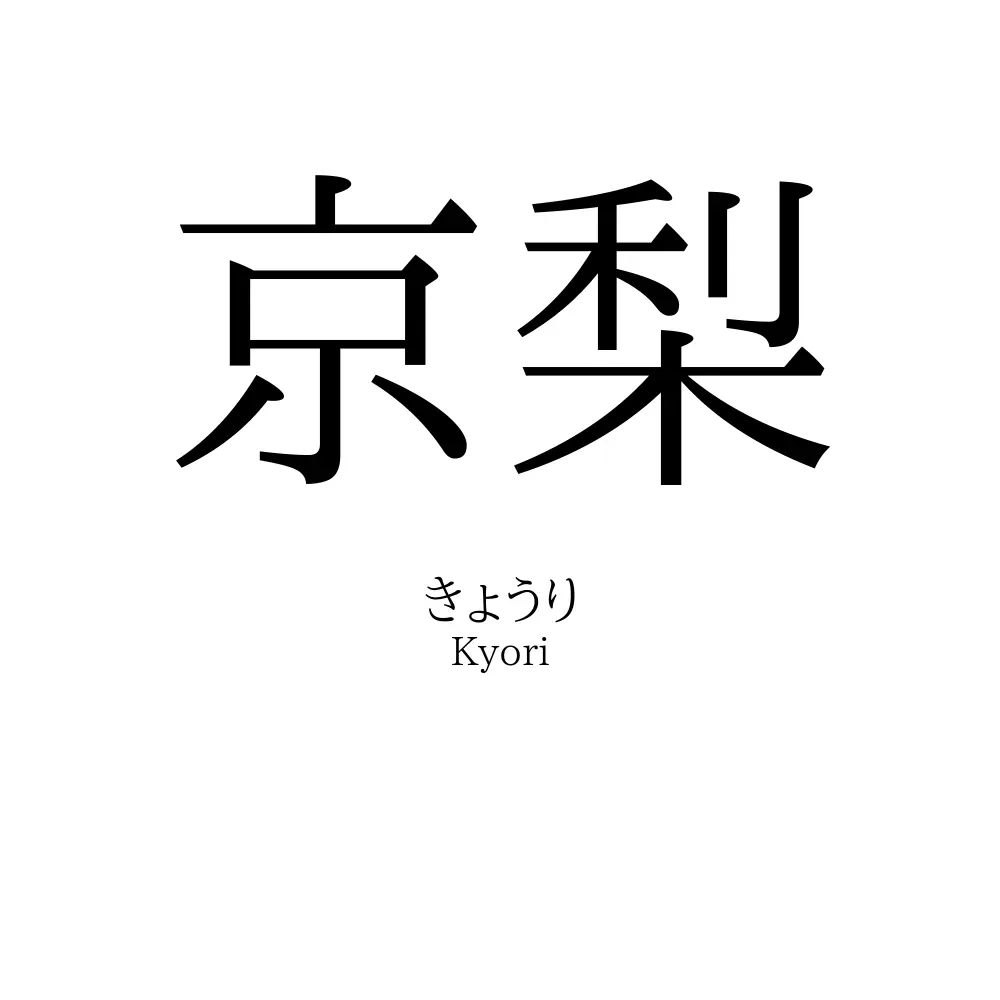 京梨

きょうり
Kyori